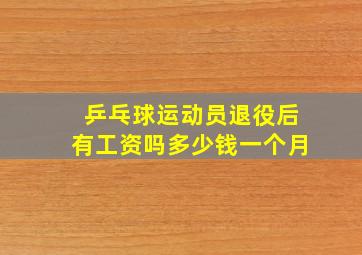 乒乓球运动员退役后
有工资吗多少钱一个月